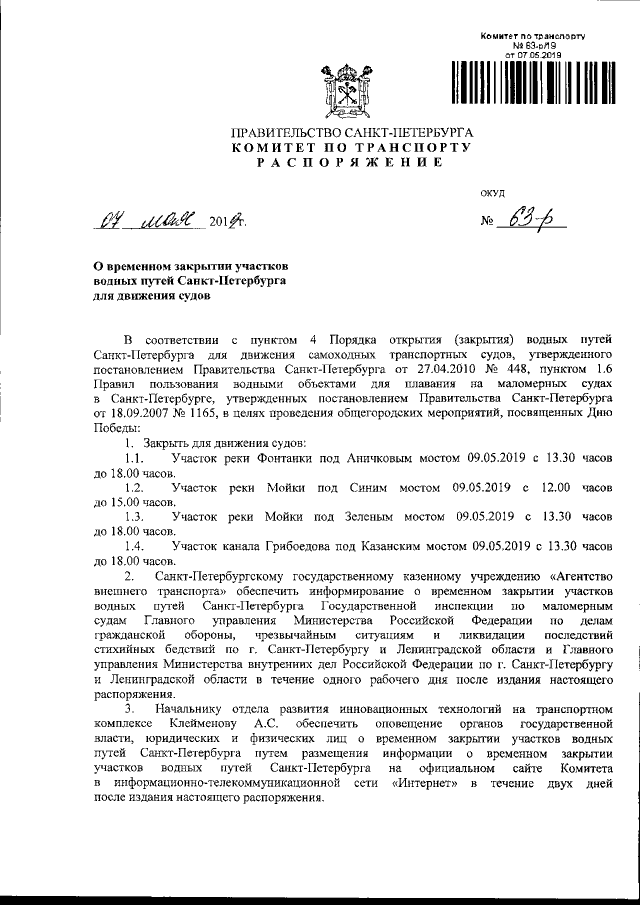 Комитет по транспорту
№ 63-р/19
от 07.05.2019

ПРАВИТЕЛЬСТВО САНКТ-ПЕТЕРБУРГА
КОМИТЕТ ПО ТРАНСПОРТУ
РАСПОРЯЖЕНИЕ

ОКУД

07 мая 2019г.

№ 63-р

О временном закрытии участков водных путей Санкт-Петербурга для движения судов

В соответствии с пунктом 4 Порядка открытия (закрытия) водных путей Санкт-Петербурга для движения самоходных транспортных судов, утвержденного постановлением Правительства Санкт-Петербурга от 27.04.2010 № 448, пунктом 1.6 Правил пользования водными объектами для плавания на маломерных судах в Санкт-Петербурге, утвержденных постановлением Правительства Санкт-Петербурга от 18.09.2007 № 1165, в целях проведения общегородских мероприятий, посвященных Дню Победы:

1. Закрыть для движения судов:

1.1. Участок реки Фонтанки под Аничковым мостом 09.05.2019 с 13.30 часов до 18.00 часов.

1.2. Участок реки Мойки под Синим мостом 09.05.2019 с 12.00 часов до 15.00 часов.

1.3. Участок реки Мойки под Зеленым мостом 09.05.2019 с 13.30 часов до 18.00 часов.

1.4. Участок канала Грибоедова под Казанским мостом 09.05.2019 с 13.30 часов до 18.00 часов.

2. Санкт-Петербургскому государственному казенному учреждению «Агентство внешнего транспорта» обеспечить информирование о временном закрытии участков водных путей Санкт-Петербурга Государственной инспекции по маломерным судам Главного управления Министерства Российской Федерации по делам гражданской обороны, чрезвычайным ситуациям и ликвидации последствий стихийных бедствий по г. Санкт-Петербургу и Ленинградской области и Главного управления Министерства внутренних дел Российской Федерации по г. Санкт-Петербургу и Ленинградской области в течение одного рабочего дня после издания настоящего распоряжения.

3. Начальнику отдела развития инновационных технологий на транспортном комплексе Клейменову А.С. обеспечить оповещение органов государственной власти, юридических и физических лиц о временном закрытии участков водных путей Санкт-Петербурга путем размещения информации о временном закрытии участков водных путей Санкт-Петербурга на официальном сайте Комитета в информационно-телекоммуникационной сети «Интернет» в течение двух дней после издания настоящего распоряжения.